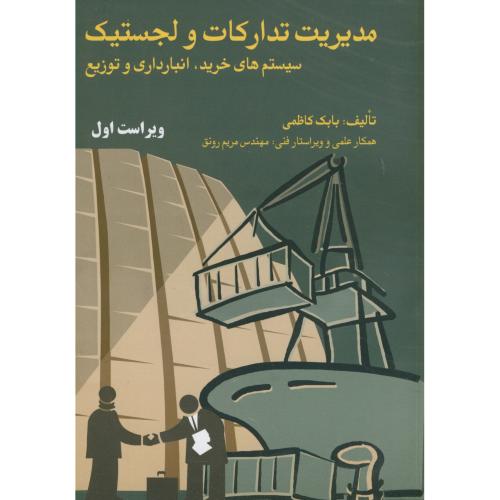 مدیریت تدارکات و لجستیک
سیستم های خرید، انبارداری و توزیع

تألیف: بابک کاظمی
همکار علمی و ویراستار فنی: مهندس مریم رونق

ویراست اول